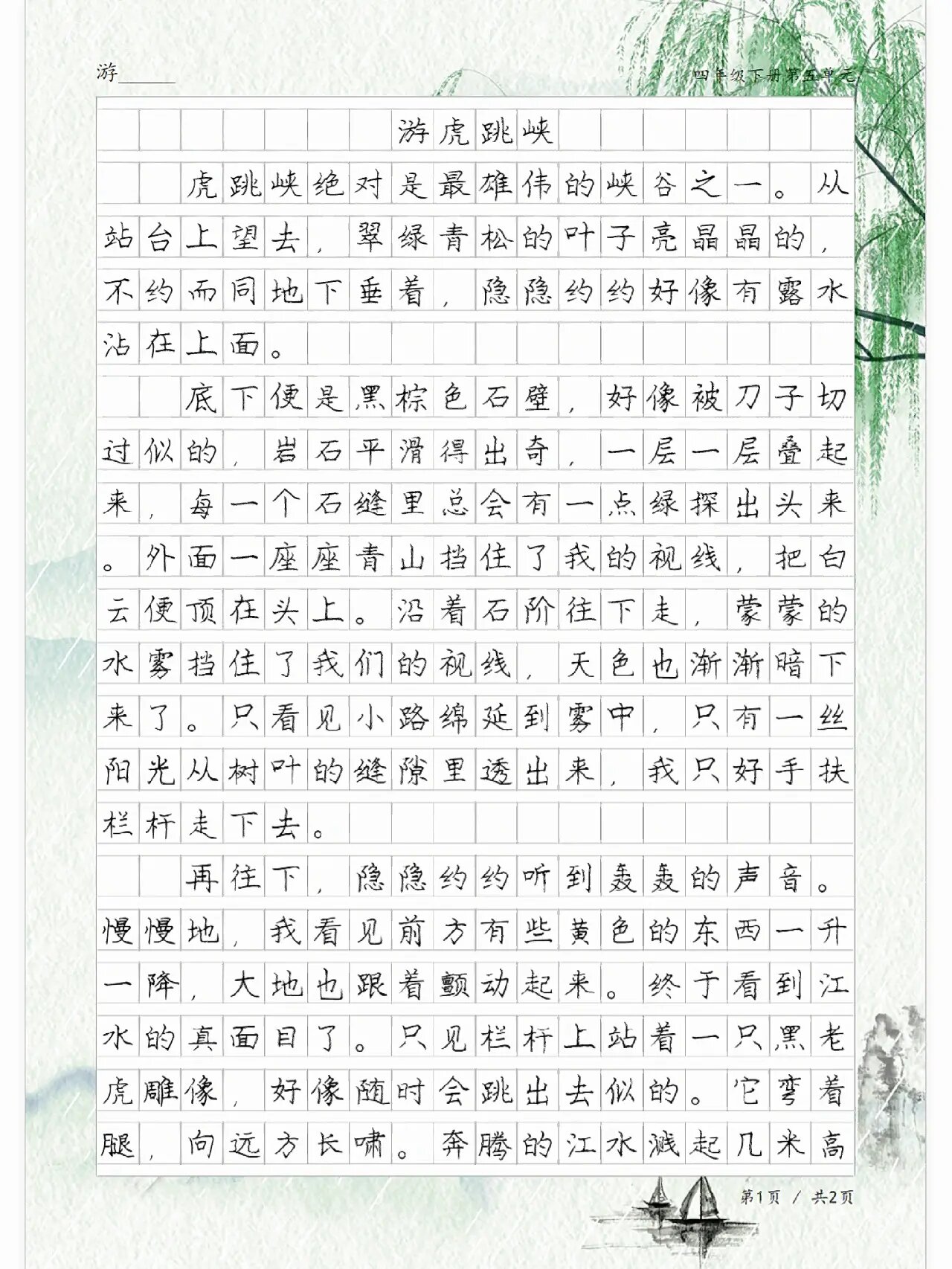 游______

四年级下册第五单元

游虎跳峡

虎跳峡绝对是最雄伟的峡谷之一。从站台上望去，翠绿青松的叶子亮晶晶的，不约而同地下垂着，隐隐约约好像有露水沾在上面。

底下便是黑棕色石壁，好像被刀子切过似的，岩石平滑得出奇，一层一层叠起来，每一个石缝里总会有一点绿探出头来。外面一座座青山挡住了我的视线，把白云便顶在头上。沿着石阶往下走，蒙蒙的水雾挡住了我们的视线，天色也渐渐暗下来了。只看见小路绵延到雾中，只有一丝阳光从树叶的缝隙里透出来，我只好手扶栏杆走下去。

再往下，隐隐约约听到轰轰的声音。慢慢地，我看见前方有些黄色的东西一升一降，大地也跟着颤动起来。终于看到江水的真面目了。只见栏杆上站着一只黑老虎雕像，好像随时会跳出去似的。它弯着腿，向远方长啸。奔腾的江水溅起几米高

第1页 / 共2页